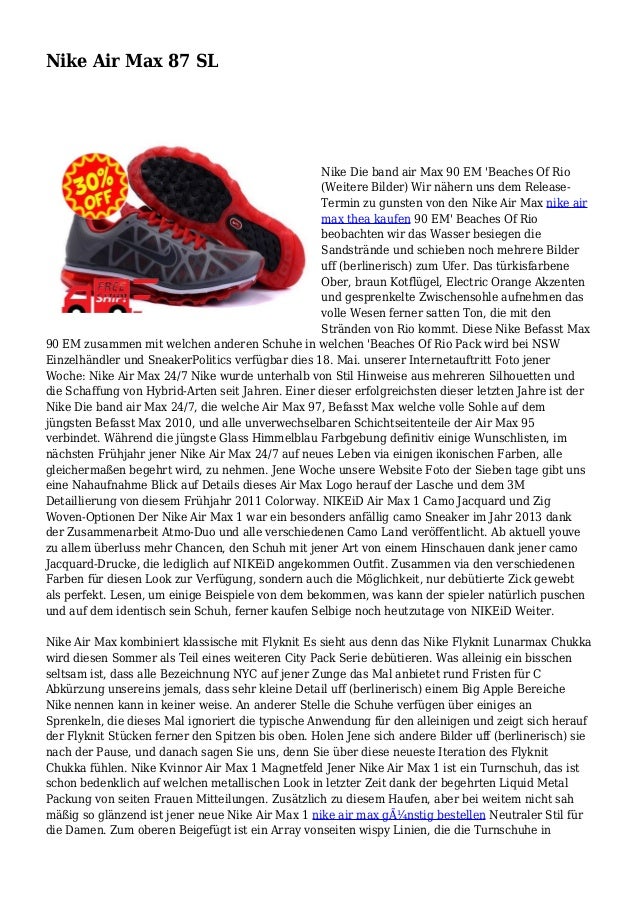 Nike Air Max 87 SL

30% OFF

FREE SHIP

Nike Die band air Max 90 EM 'Beaches Of Rio (Weitere Bilder) Wir nähern uns dem Release-Termin zu gunsten von den Nike Air Max nike air max thea kaufen 90 EM' Beaches Of Rio beobachten wir das Wasser besiegen die Sandstrände und schieben noch mehrere Bilder uff (berlinerisch) zum Ufer. Das türkisfarbene Ober, braun Kotflügel, Electric Orange Akzenten und gesprenkelte Zwischensohle aufnehmen das volle Wesen ferner satten Ton, die mit den Stränden von Rio kommt. Diese Nike Befasst Max 90 EM zusammen mit welchen anderen Schuhe in welchen 'Beaches Of Rio Pack wird bei NSW Einzelhändler und SneakerPolitics verfügbar dies 18. Mai. unserer Internetauftritt Foto jener Woche: Nike Air Max 24/7 Nike wurde unterhalb von Stil Hinweise aus mehreren Silhouetten und die Schaffung von Hybrid-Arten seit Jahren. Einer dieser erfolgreichsten dieser letzten Jahre ist der Nike Die band air Max 24/7, die welche Air Max 97, Befasst Max welche volle Sohle auf dem jüngsten Befasst Max 2010, und alle unverwechselbaren Schichtseitenteile der Air Max 95 verbindet. Während die jüngste Glass Himmelblau Farbgebung definitiv einige Wunschlisten, im nächsten Frühjahr jener Nike Air Max 24/7 auf neues Leben via einigen ikonischen Farben, alle gleichermaßen begehrt wird, zu nehmen. Jene Woche unsere Website Foto der Sieben tage gibt uns eine Nahaufnahme Blick auf Details dieses Air Max Logo herauf der Lasche und dem 3M Detaillierung von diesem Frühjahr 2011 Colorway. NIKEiD Air Max 1 Camo Jacquard und Zig Woven-Optionen Der Nike Air Max 1 war ein besonders anfällig camo Sneaker im Jahr 2013 dank der Zusammenarbeit Atmo-Duo und alle verschiedenen Camo Land veröffentlicht. Ab aktuell youve zu allem überluss mehr Chancen, den Schuh mit jener Art von einem Hinschauen dank jener camo Jacquard-Drucke, die lediglich auf NIKEiD angekommen Outfit. Zusammen via den verschiedenen Farben für diesen Look zur Verfügung, sondern auch die Möglichkeit, nur debütierte Zick gewebt als perfekt. Lesen, um einige Beispiele von dem bekommen, was kann der spieler natürlich puschen und auf dem identisch sein Schuh, ferner kaufen Selbige noch heutzutage von NIKEiD Weiter.

Nike Air Max kombiniert klassische mit Flyknit Es sieht aus denn das Nike Flyknit Lunarmax Chukka wird diesen Sommer als Teil eines weiteren City Pack Serie debütieren. Was alleinig ein bisschen seltsam ist, dass alle Bezeichnung NYC auf jener Zunge das Mal anbietet rund Fristen für C Abkürzung unsereins jemals, dass sehr kleine Detail uff (berlinerisch) einem Big Apple Bereiche Nike nennen kann in keiner weise. An anderer Stelle die Schuhe verfügen über einiges an Sprenkeln, die dieses Mal ignoriert die typische Anwendung für den alleinigen und zeigt sich herauf der Flyknit Stücken ferner den Spitzen bis oben. Holen Jene sich andere Bilder uff (berlinerisch) sie nach der Pause, und danach sagen Sie uns, denn Sie über diese neueste Iteration des Flyknit Chukka fühlen. Nike Kvinnor Air Max 1 Magnetfeld Jener Nike Air Max 1 ist ein Turnschuh, das ist schon bedenklich auf welchen metallischen Look in letzter Zeit dank der begehrten Liquid Metal Packung von seiten Frauen Mitteilungen. Zusätzlich zu diesem Haufen, aber bei weitem nicht sah mäßig so glänzend ist jener neue Nike Air Max 1 nike air max gÃ¼nstig bestellen Neutraler Stil für die Damen. Zum oberen Beigefügt ist ein Array vonseiten wispy Linien, die die Turnschuhe in